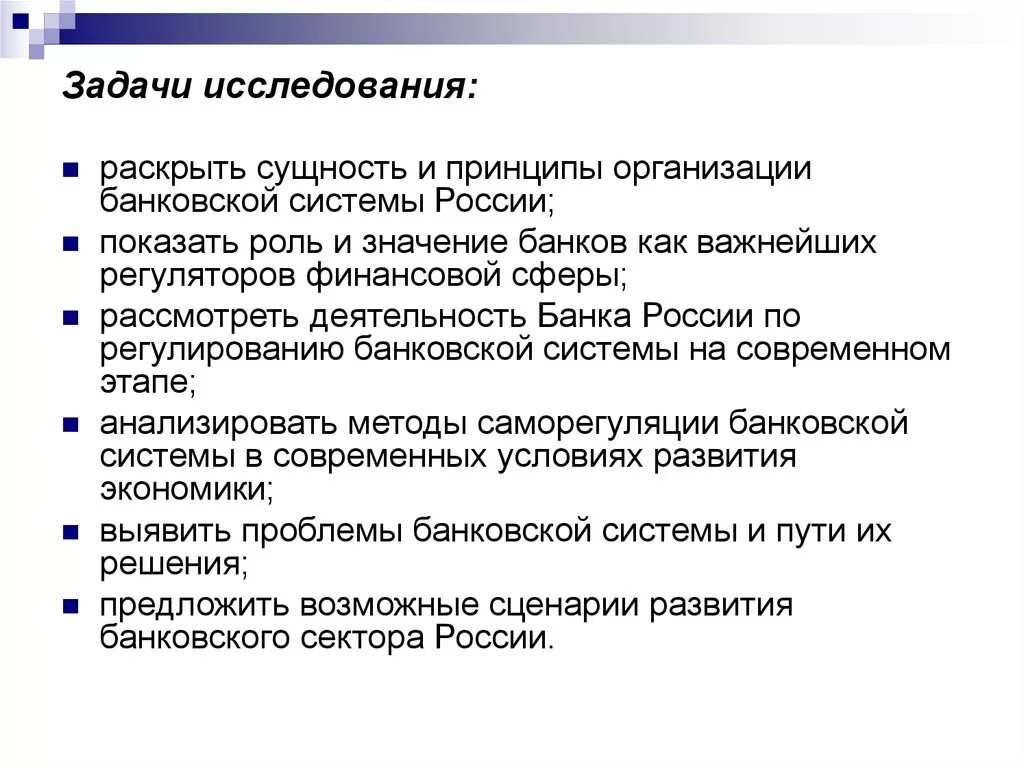 Задачи исследования:

- раскрыть сущность и принципы организации банковской системы России;
- показать роль и значение банков как важнейших регуляторов финансовой сферы;
- рассмотреть деятельность Банка России по регулированию банковской системы на современном этапе;
- анализировать методы саморегуляции банковской системы в современных условиях развития экономики;
- выявить проблемы банковской системы и пути их решения;
- предложить возможные сценарии развития банковского сектора России.